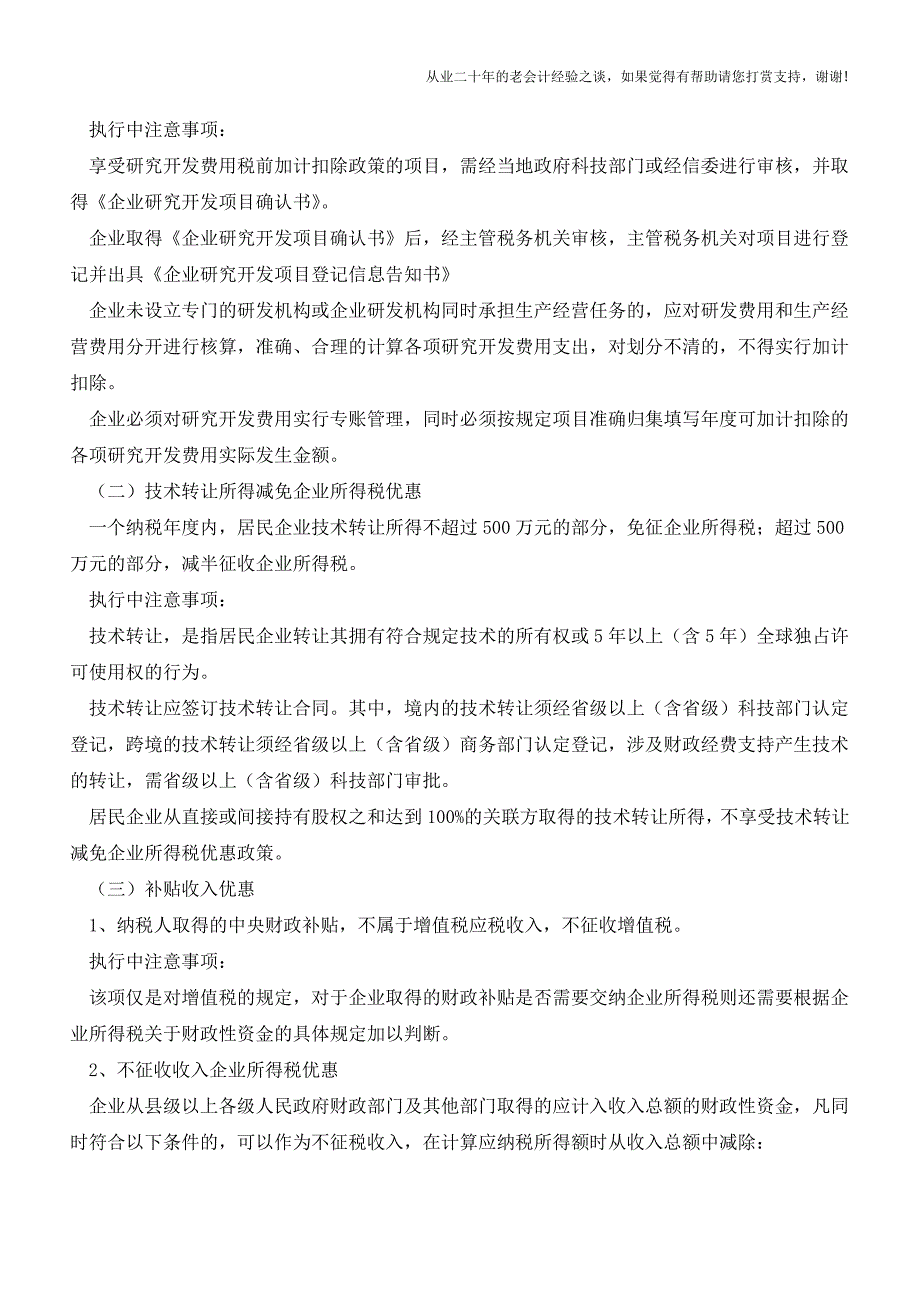 从业二十年的老会计经验之谈，如果觉得有帮助请您打赏支持，谢谢!

执行中注意事项：

享受研究开发费用税前加计扣除政策的项目，需经当地政府科技部门或经信委进行审核，并取得《企业研究开发项目确认书》。

企业取得《企业研究开发项目确认书》后，经主管税务机关审核，主管税务机关对项目进行登记并出具《企业研究开发项目登记信息告知书》

企业未设立专门的研发机构或企业研发机构同时承担生产经营任务的，应对研发费用和生产经营费用分开进行核算，准确、合理的计算各项研究开发费用支出，对划分不清的，不得实行加计扣除。

企业必须对研究开发费用实行专账管理，同时必须按规定项目准确归集填写年度可加计扣除的各项研究开发费用实际发生金额。

（二）技术转让所得减免企业所得税优惠

一个纳税年度内，居民企业技术转让所得不超过 500 万元的部分，免征企业所得税；超过 500 万元的部分，减半征收企业所得税。

执行中注意事项：

技术转让，是指居民企业转让其拥有符合规定技术的所有权或 5 年以上（含 5 年）全球独占许可使用权的行为。

技术转让应签订技术转让合同。其中，境内的技术转让须经省级以上（含省级）科技部门认定登记，跨境的技术转让须经省级以上（含省级）商务部门认定登记，涉及财政经费支持产生技术的转让，需省级以上（含省级）科技部门审批。

居民企业从直接或间接持有股权之和达到 100%的关联方取得的技术转让所得，不享受技术转让减免企业所得税优惠政策。

（三）补贴收入优惠

1、纳税人取得的中央财政补贴，不属于增值税应税收入，不征收增值税。

执行中注意事项：

该项仅是对增值税的规定，对于企业取得的财政补贴是否需要交纳企业所得税则还需要根据企业所得税关于财政性资金的具体规定加以判断。

2、不征收收入企业所得税优惠

企业从县级以上各级人民政府财政部门及其他部门取得的应计入收入总额的财政性资金，凡同时符合以下条件的，可以作为不征税收入，在计算应纳税所得额时从收入总额中减除：